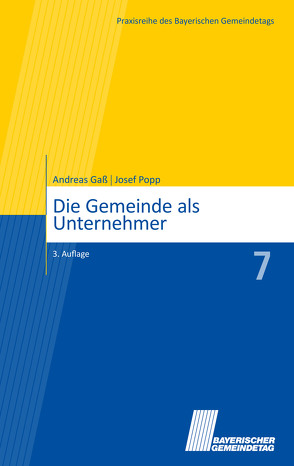 Praxisreihe des Bayerischen Gemeindetags

Andreas Gaß | Josef Popp

Die Gemeinde als Unternehmer

3. Auflage

7

BAYERISCHER GEMEINDETAG